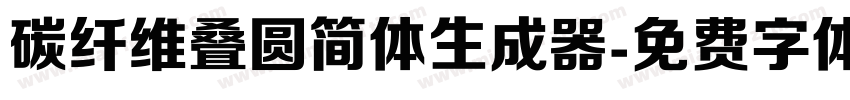 碳纤维叠圆简体生成器-免费字体